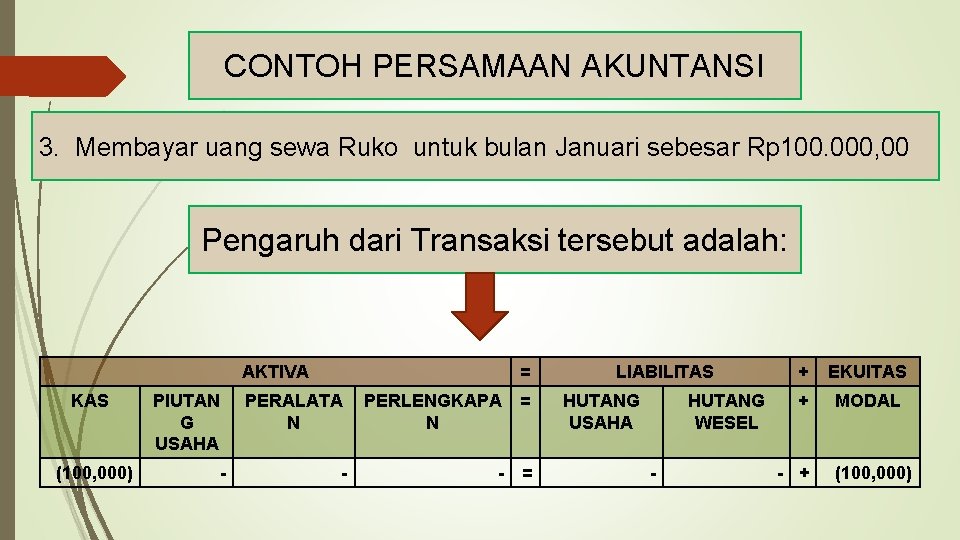 CONTOH PERSAMAAN AKUNTANSI

3. Membayar uang sewa Ruko untuk bulan Januari sebesar Rp100.000,00

Pengaruh dari Transaksi tersebut adalah:

| AKTIVA | | | | = | LIABILITAS | | + | EKUITAS |
|---|---|---|---|---|---|---|---|---|
| KAS | PIUTANG USAHA | PERALATAN | PERLENGKAPAN | = | HUTANG USAHA | HUTANG WESEL | + | MODAL |
| (100,000) | - | - | - | = | - | - | + | (100,000) |